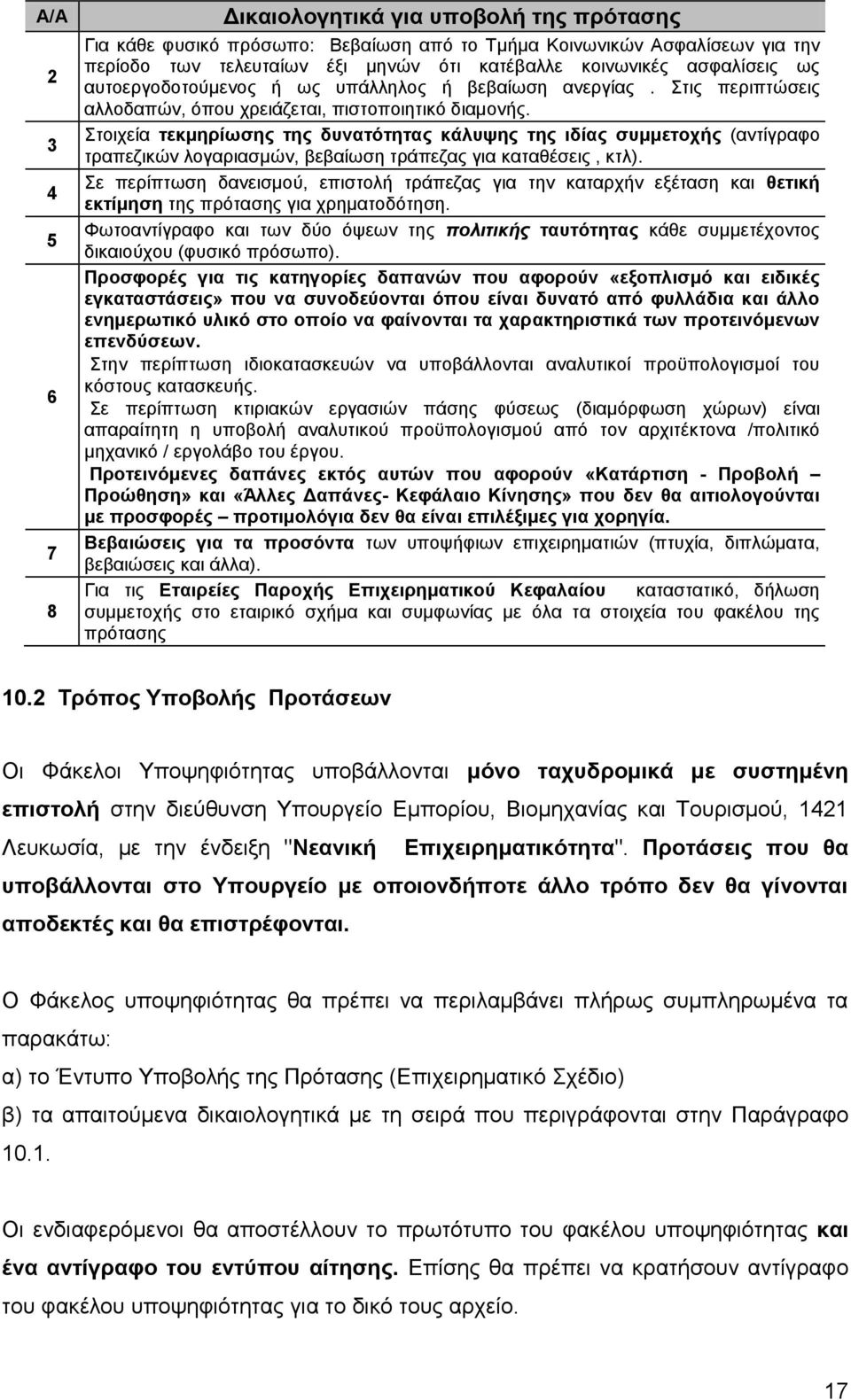 | Α/Α | Δικαιολογητικά για υποβολή της πρότασης |
|---|---|
| 2 | Για κάθε φυσικό πρόσωπο: Βεβαίωση από το Τμήμα Κοινωνικών Ασφαλίσεων για την περίοδο των τελευταίων έξι μηνών ότι κατέβαλλε κοινωνικές ασφαλίσεις ως αυτοεργοδοτούμενος ή ως υπάλληλος ή βεβαίωση ανεργίας . Στις περιπτώσεις αλλοδαπών, όπου χρειάζεται, πιστοποιητικό διαμονής. |
| 3 | Στοιχεία τεκμηρίωσης της δυνατότητας κάλυψης της ιδίας συμμετοχής (αντίγραφο τραπεζικών λογαριασμών, βεβαίωση τράπεζας για καταθέσεις , κτλ). |
| 4 | Σε περίπτωση δανεισμού, επιστολή τράπεζας για την καταρχήν εξέταση και θετική εκτίμηση της πρότασης για χρηματοδότηση. |
| 5 | Φωτοαντίγραφο και των δύο όψεων της πολιτικής ταυτότητας κάθε συμμετέχοντος δικαιούχου (φυσικό πρόσωπο). |
| 6 | Προσφορές για τις κατηγορίες δαπανών που αφορούν «εξοπλισμό και ειδικές εγκαταστάσεις» που να συνοδεύονται όπου είναι δυνατό από φυλλάδια και άλλο ενημερωτικό υλικό στο οποίο να φαίνονται τα χαρακτηριστικά των προτεινόμενων επενδύσεων. Στην περίπτωση ιδιοκατασκευών να υποβάλλονται αναλυτικοί προϋπολογισμοί του κόστους κατασκευής. Σε περίπτωση κτιριακών εργασιών πάσης φύσεως (διαμόρφωση χώρων) είναι απαραίτητη η υποβολή αναλυτικού προϋπολογισμού από τον αρχιτέκτονα /πολιτικό μηχανικό / εργολάβο του έργου. Προτεινόμενες δαπάνες εκτός αυτών που αφορούν «Κατάρτιση - Προβολή – Προώθηση» και «Άλλες Δαπάνες- Κεφάλαιο Κίνησης» που δεν θα αιτιολογούνται με προσφορές – προτιμολόγια δεν θα είναι επιλέξιμες για χορηγία. |
| 7 | Βεβαιώσεις για τα προσόντα των υποψήφιων επιχειρηματιών (πτυχία, διπλώματα, βεβαιώσεις και άλλα). |
| 8 | Για τις Εταιρείες Παροχής Επιχειρηματικού Κεφαλαίου καταστατικό, δήλωση συμμετοχής στο εταιρικό σχήμα και συμφωνίας με όλα τα στοιχεία του φακέλου της πρότασης |

10.2 Τρόπος Υποβολής Προτάσεων

Οι Φάκελοι Υποψηφιότητας υποβάλλονται μόνο ταχυδρομικά με συστημένη επιστολή στην διεύθυνση Υπουργείο Εμπορίου, Βιομηχανίας και Τουρισμού, 1421 Λευκωσία, με την ένδειξη "Νεανική Επιχειρηματικότητα". Προτάσεις που θα υποβάλλονται στο Υπουργείο με οποιονδήποτε άλλο τρόπο δεν θα γίνονται αποδεκτές και θα επιστρέφονται.

Ο Φάκελος υποψηφιότητας θα πρέπει να περιλαμβάνει πλήρως συμπληρωμένα τα παρακάτω:

α) το Έντυπο Υποβολής της Πρότασης (Επιχειρηματικό Σχέδιο)

β) τα απαιτούμενα δικαιολογητικά με τη σειρά που περιγράφονται στην Παράγραφο 10.1.

Οι ενδιαφερόμενοι θα αποστέλλουν το πρωτότυπο του φακέλου υποψηφιότητας και ένα αντίγραφο του εντύπου αίτησης. Επίσης θα πρέπει να κρατήσουν αντίγραφο του φακέλου υποψηφιότητας για το δικό τους αρχείο.

17